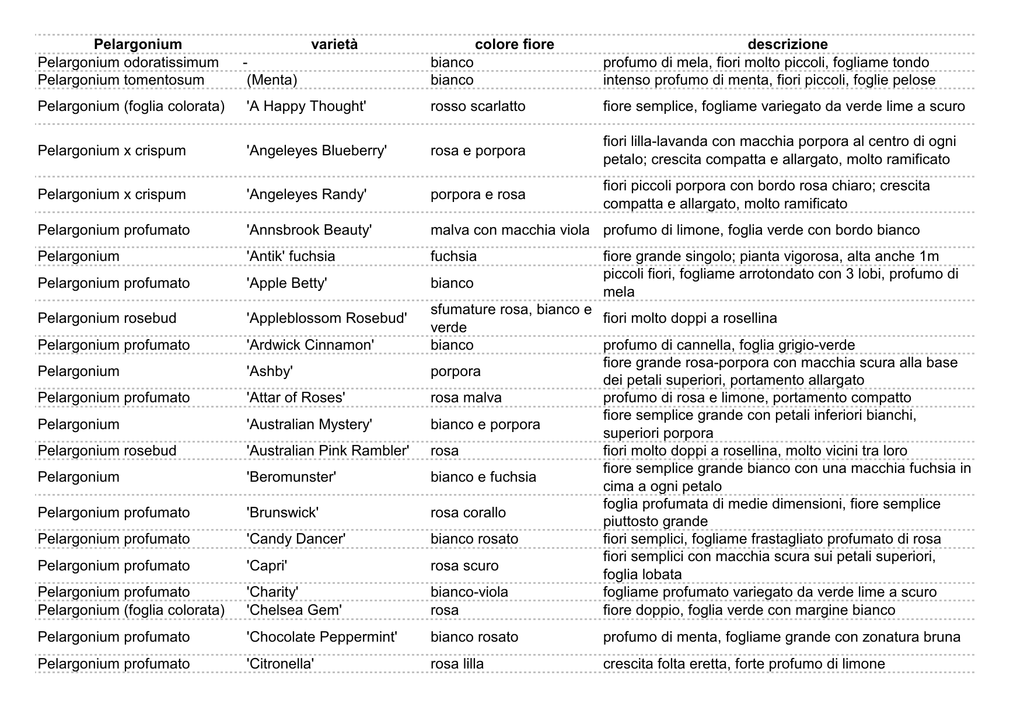 | Pelargonium | varietà | colore fiore | descrizione |
|---|---|---|---|
| Pelargonium odoratissimum | - | bianco | profumo di mela, fiori molto piccoli, fogliame tondo |
| Pelargonium tomentosum | (Menta) | bianco | intenso profumo di menta, fiori piccoli, foglie pelose |
| Pelargonium (foglia colorata) | 'A Happy Thought' | rosso scarlatto | fiore semplice, fogliame variegato da verde lime a scuro |
| Pelargonium x crispum | 'Angeleyes Blueberry' | rosa e porpora | fiori lilla-lavanda con macchia porpora al centro di ogni petalo; crescita compatta e allargato, molto ramificato |
| Pelargonium x crispum | 'Angeleyes Randy' | porpora e rosa | fiori piccoli porpora con bordo rosa chiaro; crescita compatta e allargato, molto ramificato |
| Pelargonium profumato | 'Annsbrook Beauty' | malva con macchia viola | profumo di limone, foglia verde con bordo bianco |
| Pelargonium | 'Antik' fuchsia | fuchsia | fiore grande singolo; pianta vigorosa, alta anche 1m |
| Pelargonium profumato | 'Apple Betty' | bianco | piccoli fiori, fogliame arrotondato con 3 lobi, profumo di mela |
| Pelargonium rosebud | 'Appleblossom Rosebud' | sfumature rosa, bianco e verde | fiori molto doppi a rosellina |
| Pelargonium profumato | 'Ardwick Cinnamon' | bianco | profumo di cannella, foglia grigio-verde |
| Pelargonium | 'Ashby' | porpora | fiore grande rosa-porpora con macchia scura alla base dei petali superiori, portamento allargato |
| Pelargonium profumato | 'Attar of Roses' | rosa malva | profumo di rosa e limone, portamento compatto |
| Pelargonium | 'Australian Mystery' | bianco e porpora | fiore semplice grande con petali inferiori bianchi, superiori porpora |
| Pelargonium rosebud | 'Australian Pink Rambler' | rosa | fiori molto doppi a rosellina, molto vicini tra loro |
| Pelargonium | 'Beromunster' | bianco e fuchsia | fiore semplice grande bianco con una macchia fuchsia in cima a ogni petalo |
| Pelargonium profumato | 'Brunswick' | rosa corallo | foglia profumata di medie dimensioni, fiore semplice piuttosto grande |
| Pelargonium profumato | 'Candy Dancer' | bianco rosato | fiori semplici, fogliame frastagliato profumato di rosa |
| Pelargonium profumato | 'Capri' | rosa scuro | fiori semplici con macchia scura sui petali superiori, foglia lobata |
| Pelargonium profumato | 'Charity' | bianco-viola | fogliame profumato variegato da verde lime a scuro |
| Pelargonium (foglia colorata) | 'Chelsea Gem' | rosa | fiore doppio, foglia verde con margine bianco |
| Pelargonium profumato | 'Chocolate Peppermint' | bianco rosato | profumo di menta, fogliame grande con zonatura bruna |
| Pelargonium profumato | 'Citronella' | rosa lilla | crescita folta eretta, forte profumo di limone |